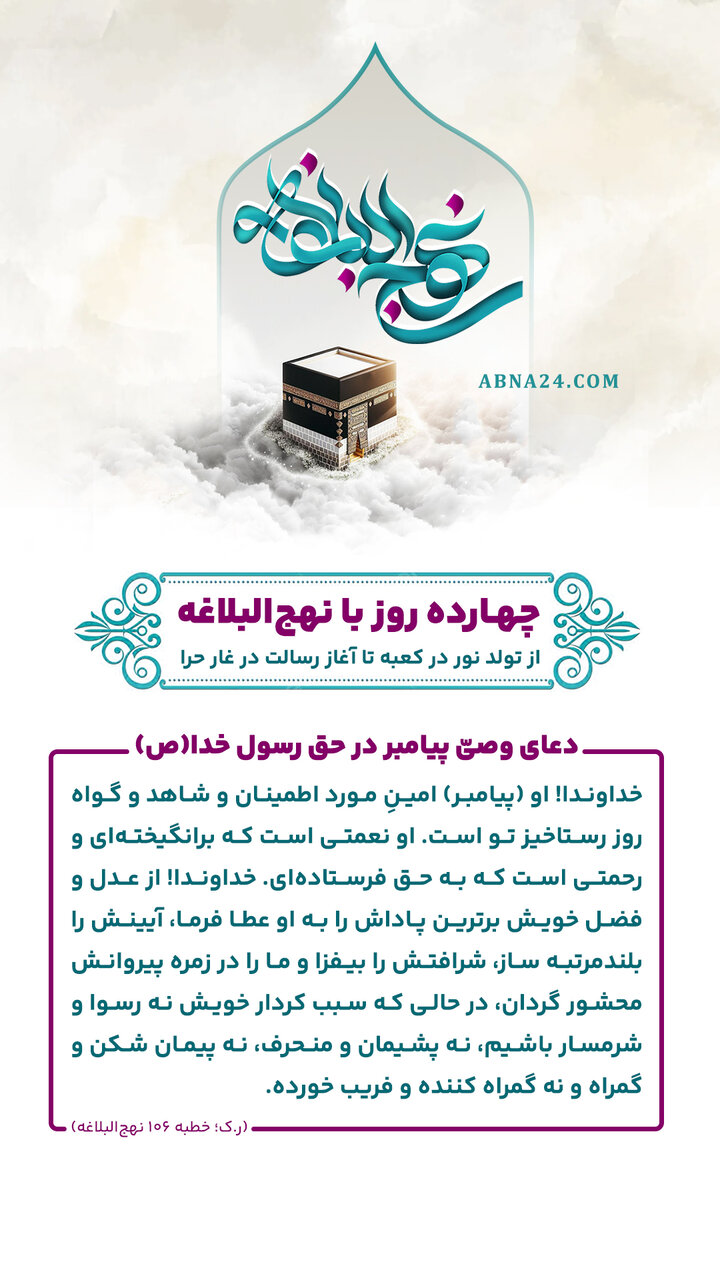 نهج البلاغه

ABNA24.COM

چهارده روز با نهج‌البلاغه
از تولد نور در کعبه تا آغاز رسالت در غار حرا

دعای وصیّ پیامبر در حق رسول خدا(ص)

خداوندا! او (پیامبر) امینِ مورد اطمینان و شاهد و گواه روز رستاخیز تو است. او نعمتی است که برانگیخته‌ای و رحمتی است که به حق فرستاده‌ای. خداوندا! از عدل و فضل خویش برترین پاداش را به او عطا فرما، آیینش را بلندمرتبه ساز، شرافتش را بیفزا و ما را در زمره پیروانش محشور گردان، در حالی که سبب کردار خویش نه رسوا و شرمسار باشیم، نه پشیمان و منحرف، نه پیمان شکن و گمراه و نه گمراه کننده و فریب خورده.

(ر.ک؛ خطبه ۱۰۶ نهج‌البلاغه)